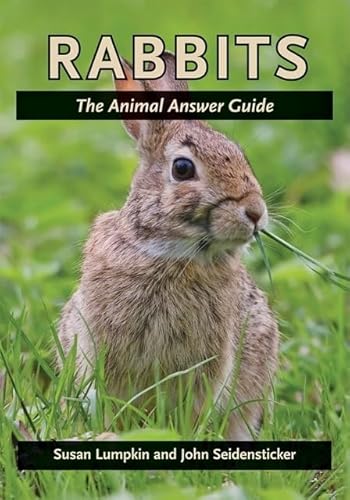 RABBITS

The Animal Answer Guide

Susan Lumpkin and John Seidensticker